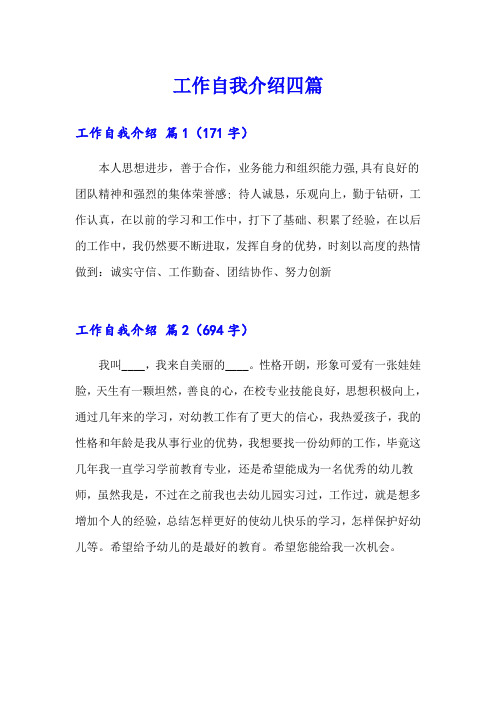 工作自我介绍四篇

工作自我介绍 篇1（171字）

本人思想进步，善于合作，业务能力和组织能力强,具有良好的团队精神和强烈的集体荣誉感；待人诚恳，乐观向上，勤于钻研，工作认真，在以前的学习和工作中，打下了基础、积累了经验，在以后的工作中，我仍然要不断进取，发挥自身的优势，时刻以高度的热情做到：诚实守信、工作勤奋、团结协作、努力创新

工作自我介绍 篇2（694字）

我叫____，我来自美丽的____。性格开朗，形象可爱有一张娃娃脸，天生有一颗坦然，善良的心，在校专业技能良好，思想积极向上，通过几年来的学习，对幼教工作有了更大的信心，我热爱孩子，我的性格和年龄是我从事行业的优势，我想要找一份幼师的工作，毕竟这几年我一直学习学前教育专业，还是希望能成为一名优秀的幼儿教师，虽然我是，不过在之前我也去幼儿园实习过，工作过，就是想多增加个人的经验，总结怎样更好的使幼儿快乐的学习，怎样保护好幼儿等。希望给予幼儿的是最好的教育。希望您能给我一次机会。